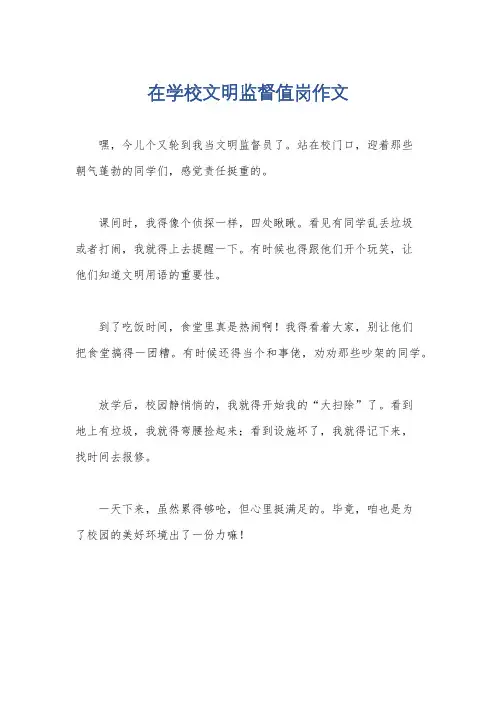 在学校文明监督值岗作文

嘿，今儿个又轮到我当文明监督员了。站在校门口，迎着那些朝气蓬勃的同学们，感觉责任挺重的。

课间时，我得像个侦探一样，四处瞅瞅。看见有同学乱丢垃圾或者打闹，我就得上去提醒一下。有时候也得跟他们开个玩笑，让他们知道文明用语的重要性。

到了吃饭时间，食堂里真是热闹啊！我得看着大家，别让他们把食堂搞得一团糟。有时候还得当个和事佬，劝劝那些吵架的同学。

放学后，校园静悄悄的，我就得开始我的“大扫除”了。看到地上有垃圾，我就得弯腰捡起来；看到设施坏了，我就得记下来，找时间去报修。

一天下来，虽然累得够呛，但心里挺满足的。毕竟，咱也是为了校园的美好环境出了一份力嘛！